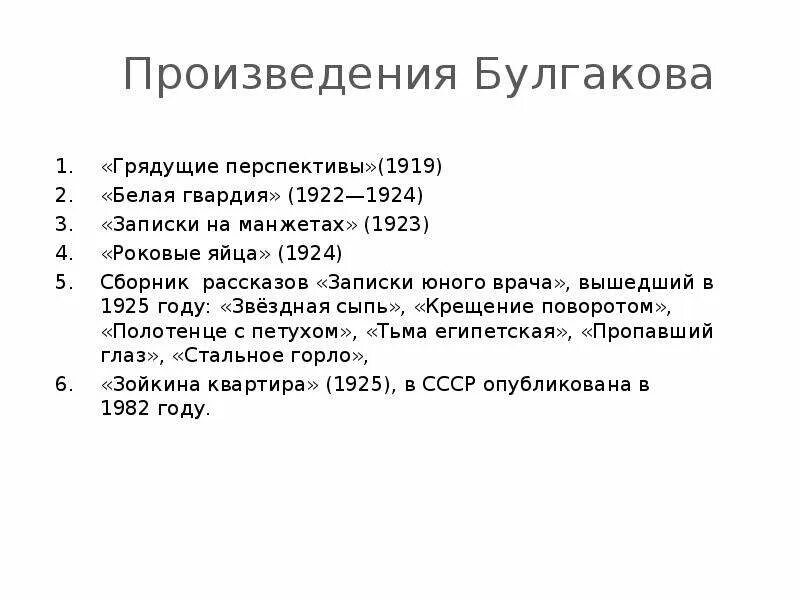 Произведения Булгакова

1. «Грядущие перспективы»(1919)
2. «Белая гвардия» (1922—1924)
3. «Записки на манжетах» (1923)
4. «Роковые яйца» (1924)
5. Сборник рассказов «Записки юного врача», вышедший в 1925 году: «Звёздная сыпь», «Крещение поворотом», «Полотенце с петухом», «Тьма египетская», «Пропавший глаз», «Стальное горло»,
6. «Зойкина квартира» (1925), в СССР опубликована в 1982 году.